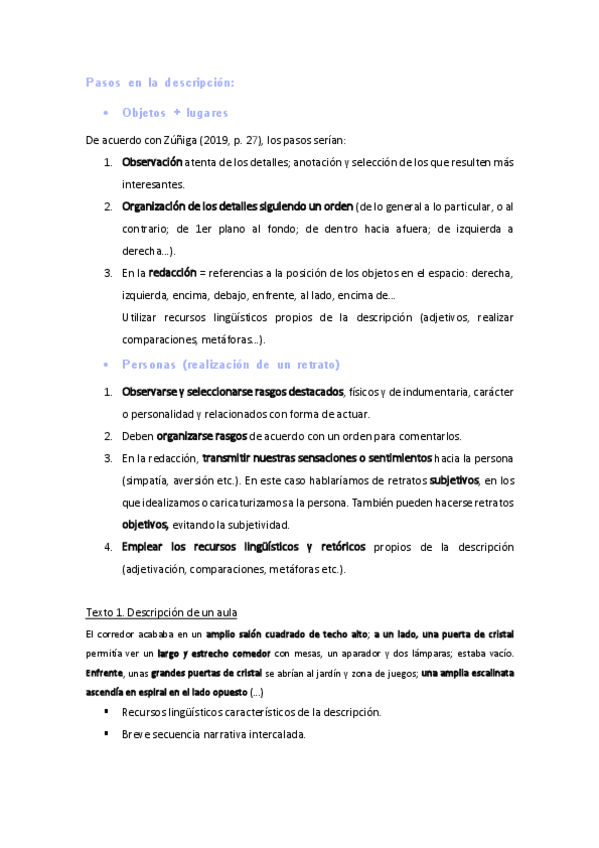 Pasos en la descripción:

• Objetos + lugares

De acuerdo con Zúñiga (2019, p. 27), los pasos serían:

1. Observación atenta de los detalles; anotación y selección de los que resulten más interesantes.
2. Organización de los detalles siguiendo un orden (de lo general a lo particular, o al contrario; de 1er plano al fondo; de dentro hacia afuera; de izquierda a derecha...).
3. En la redacción = referencias a la posición de los objetos en el espacio: derecha, izquierda, encima, debajo, enfrente, al lado, encima de...
Utilizar recursos lingüísticos propios de la descripción (adjetivos, realizar comparaciones, metáforas...).

• Personas (realización de un retrato)

1. Observarse y seleccionarse rasgos destacados, físicos y de indumentaria, carácter o personalidad y relacionados con forma de actuar.
2. Deben organizarse rasgos de acuerdo con un orden para comentarlos.
3. En la redacción, transmitir nuestras sensaciones o sentimientos hacia la persona (simpatía, aversión etc.). En este caso hablaríamos de retratos subjetivos, en los que idealizamos o caricaturizamos a la persona. También pueden hacerse retratos objetivos, evitando la subjetividad.
4. Emplear los recursos lingüísticos y retóricos propios de la descripción (adjetivación, comparaciones, metáforas etc.).

Texto 1. Descripción de un aula

El corredor acababa en un amplio salón cuadrado de techo alto; a un lado, una puerta de cristal permitía ver un largo y estrecho comedor con mesas, un aparador y dos lámparas; estaba vacío. Enfrente, unas grandes puertas de cristal se abrían al jardín y zona de juegos; una amplia escalinata ascendía en espiral en el lado opuesto (...)

▪ Recursos lingüísticos característicos de la descripción.
▪ Breve secuencia narrativa intercalada.